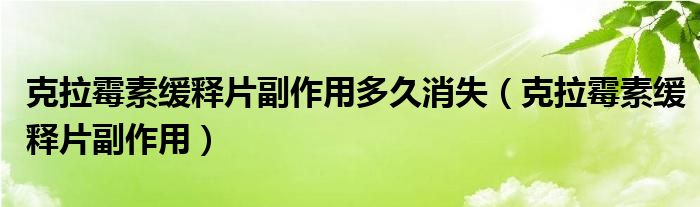 克拉霉素缓释片副作用多久消失（克拉霉素缓释片副作用）